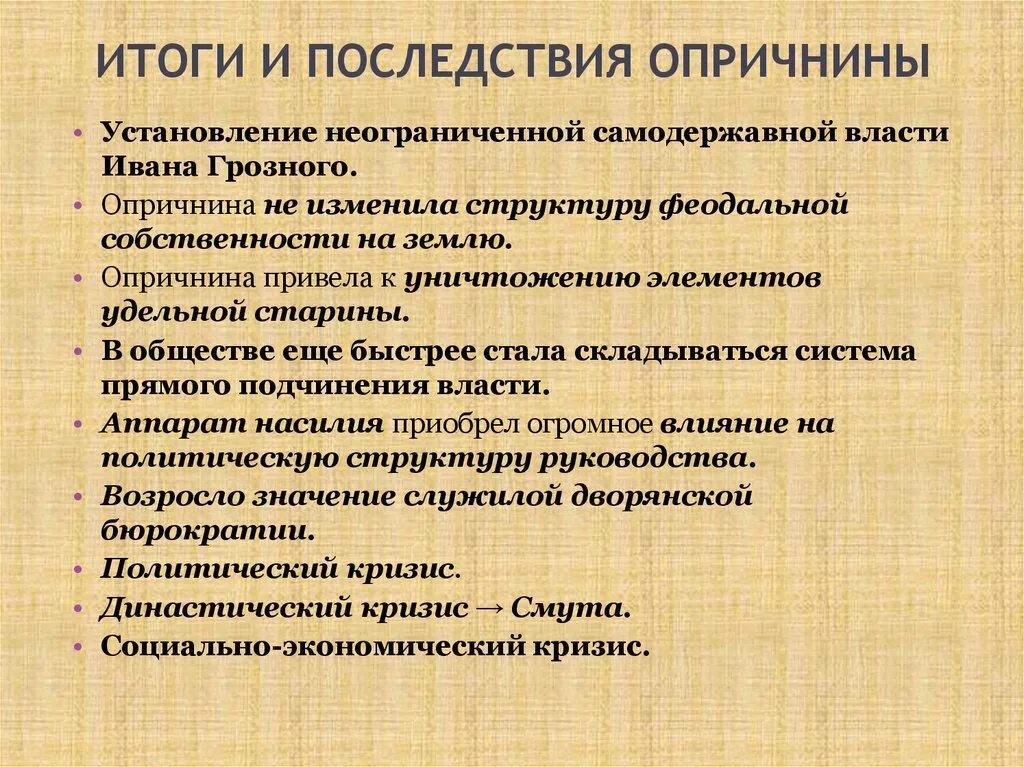 ИТОГИ И ПОСЛЕДСТВИЯ ОПРИЧНИНЫ

• Установление неограниченной самодержавной власти Ивана Грозного.
• Опричнина не изменила структуру феодальной собственности на землю.
• Опричнина привела к уничтожению элементов удельной старины.
• В обществе еще быстрее стала складываться система прямого подчинения власти.
• Аппарат насилия приобрел огромное влияние на политическую структуру руководства.
• Возросло значение служилой дворянской бюрократии.
• Политический кризис.
• Династический кризис → Смута.
• Социально-экономический кризис.